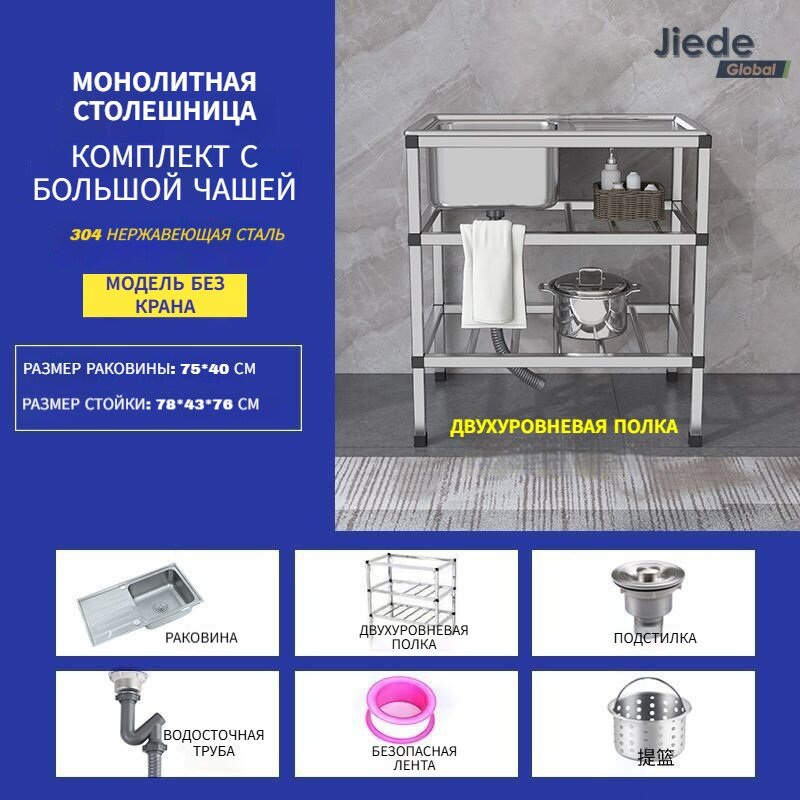 МОНОЛИТНАЯ СТОЛЕШНИЦА

КОМПЛЕКТ С БОЛЬШОЙ ЧАШЕЙ

304 НЕРЖАВЕЮЩАЯ СТАЛЬ

МОДЕЛЬ БЕЗ КРАНА

РАЗМЕР РАКОВИНЫ: 75*40 СМ

РАЗМЕР СТОЙКИ: 78*43*76 СМ

Jiede Global

ДВУХУРОВНЕВАЯ ПОЛКА

РАКОВИНА

ДВУХУРОВНЕВАЯ ПОЛКА

ПОДСТИЛКА

ВОДОСТОЧНАЯ ТРУБА

БЕЗОПАСНАЯ ЛЕНТА

提篮